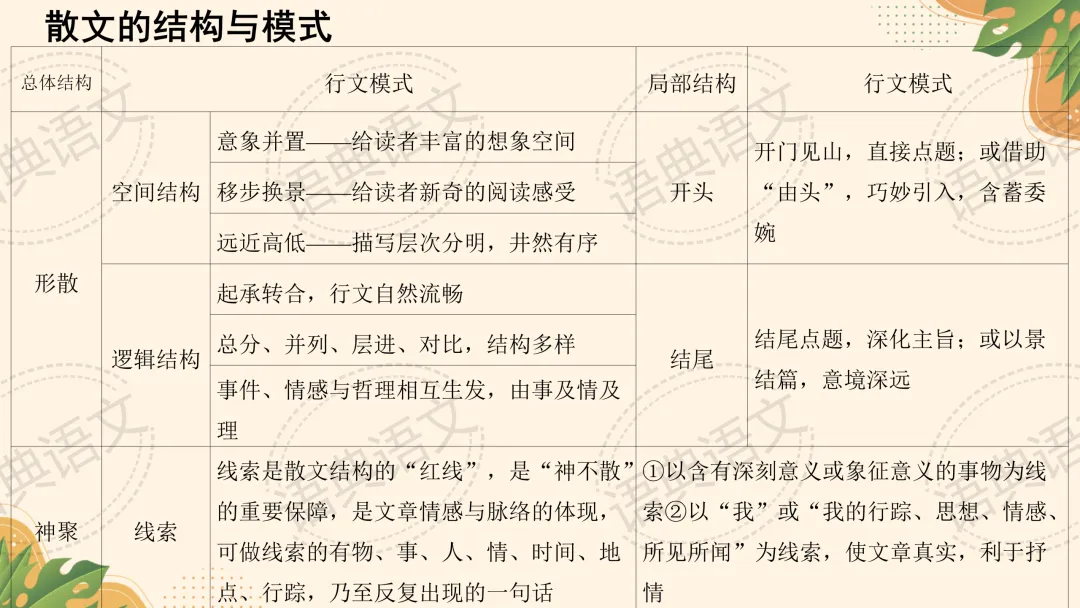 散文的结构与模式

| 总体结构 | 行文模式 |  | 局部结构 | 行文模式 |
|---|---|---|---|---|
| 形散 | 空间结构 | 意象并置——给读者丰富的想象空间 | 开头 | 开门见山，直接点题；或借助“由头”，巧妙引入，含蓄委婉 |
|  |  | 移步换景——给读者新奇的阅读感受 |  |  |
|  |  | 远近高低——描写层次分明，井然有序 |  |  |
|  | 逻辑结构 | 起承转合，行文自然流畅 | 结尾 | 结尾点题，深化主旨；或以景结篇，意境深远 |
|  |  | 总分、并列、层进、对比，结构多样 |  |  |
|  |  | 事件、情感与哲理相互生发，由事及情及理 |  |  |
| 神聚 | 线索 | 线索是散文结构的“红线”，是“神不散”的重要保障，是文章情感与脉络的体现，可做线索的有物、事、人、情、时间、地点、行踪，乃至反复出现的一句话 | ①以含有深刻意义或象征意义的事物为线索②以“我”或“我的行踪、思想、情感、所见所闻”为线索，使文章真实，利于抒情 |  |

语典语文